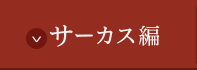 サーカス編